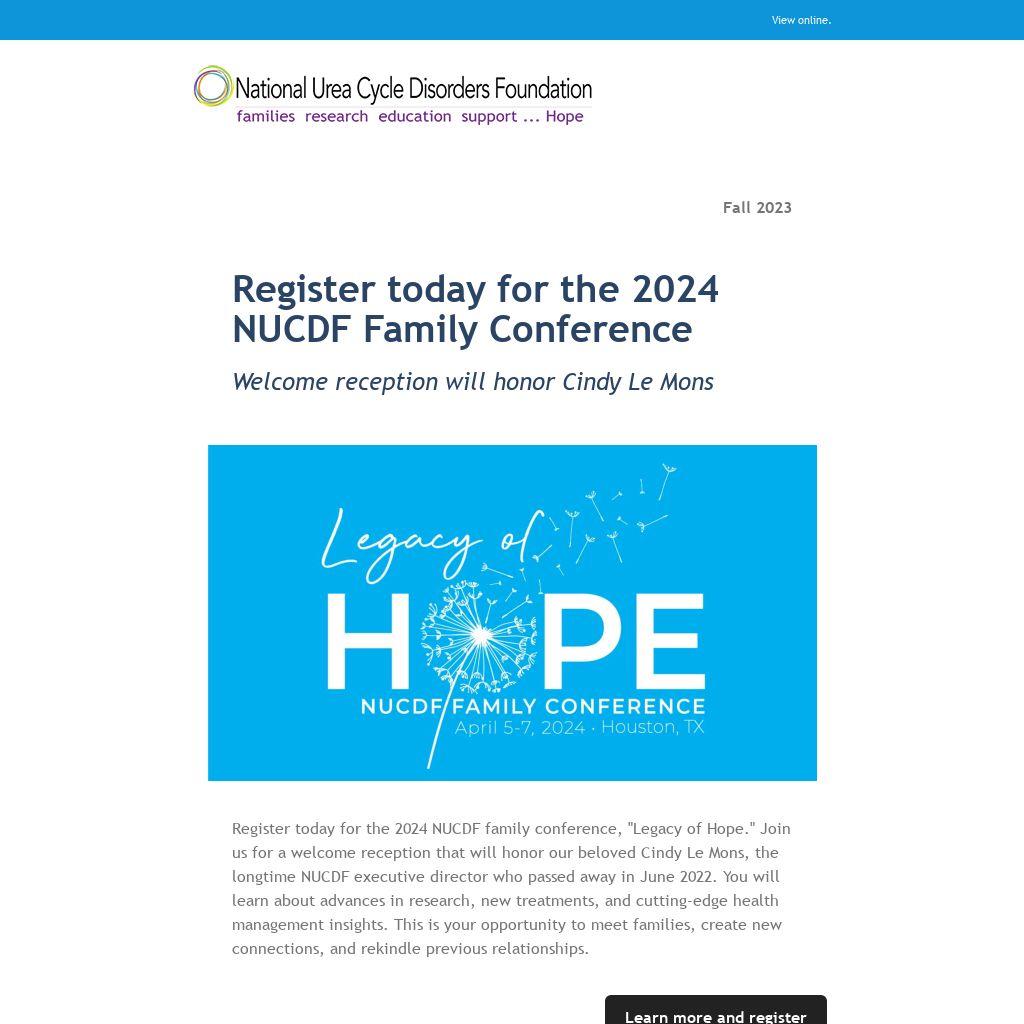 View online.

National Urea Cycle Disorders Foundation
families research education support ... Hope

Fall 2023

Register today for the 2024 NUCDF Family Conference

Welcome reception will honor Cindy Le Mons

Legacy of
HOPE
NUCDF FAMILY CONFERENCE
April 5-7, 2024 · Houston, TX

Register today for the 2024 NUCDF family conference, "Legacy of Hope." Join us for a welcome reception that will honor our beloved Cindy Le Mons, the longtime NUCDF executive director who passed away in June 2022. You will learn about advances in research, new treatments, and cutting-edge health management insights. This is your opportunity to meet families, create new connections, and rekindle previous relationships.

Learn more and register